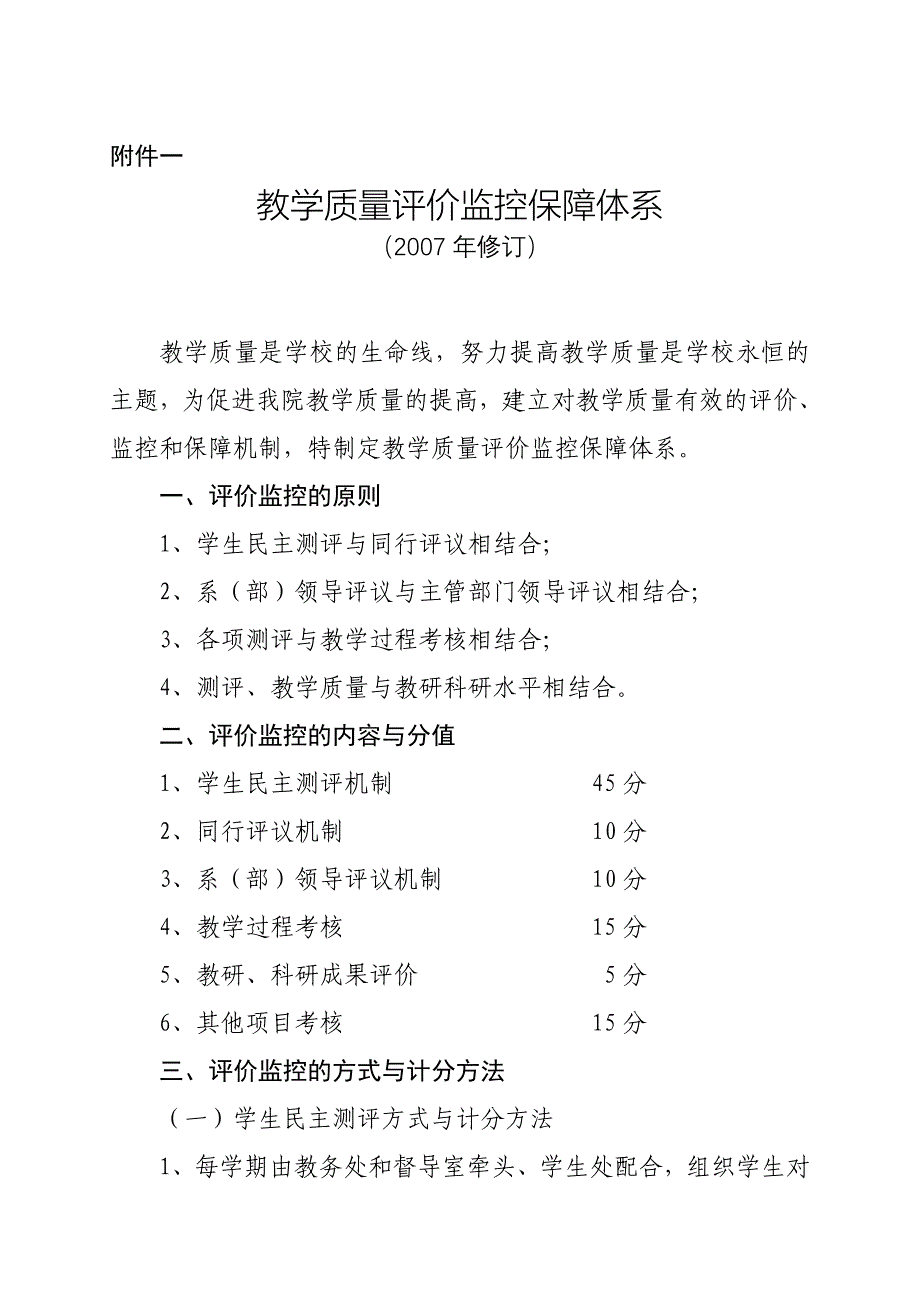 附件一

教学质量评价监控保障体系
（2007 年修订）

教学质量是学校的生命线，努力提高教学质量是学校永恒的主题，为促进我院教学质量的提高，建立对教学质量有效的评价、监控和保障机制，特制定教学质量评价监控保障体系。

一、评价监控的原则

1、学生民主测评与同行评议相结合;

2、系（部）领导评议与主管部门领导评议相结合;

3、各项测评与教学过程考核相结合;

4、测评、教学质量与教研科研水平相结合。

二、评价监控的内容与分值

1、学生民主测评机制　45 分

2、同行评议机制　10 分

3、系（部）领导评议机制　10 分

4、教学过程考核　15 分

5、教研、科研成果评价　5 分

6、其他项目考核　15 分

三、评价监控的方式与计分方法

（一）学生民主测评方式与计分方法

1、每学期由教务处和督导室牵头、学生处配合，组织学生对